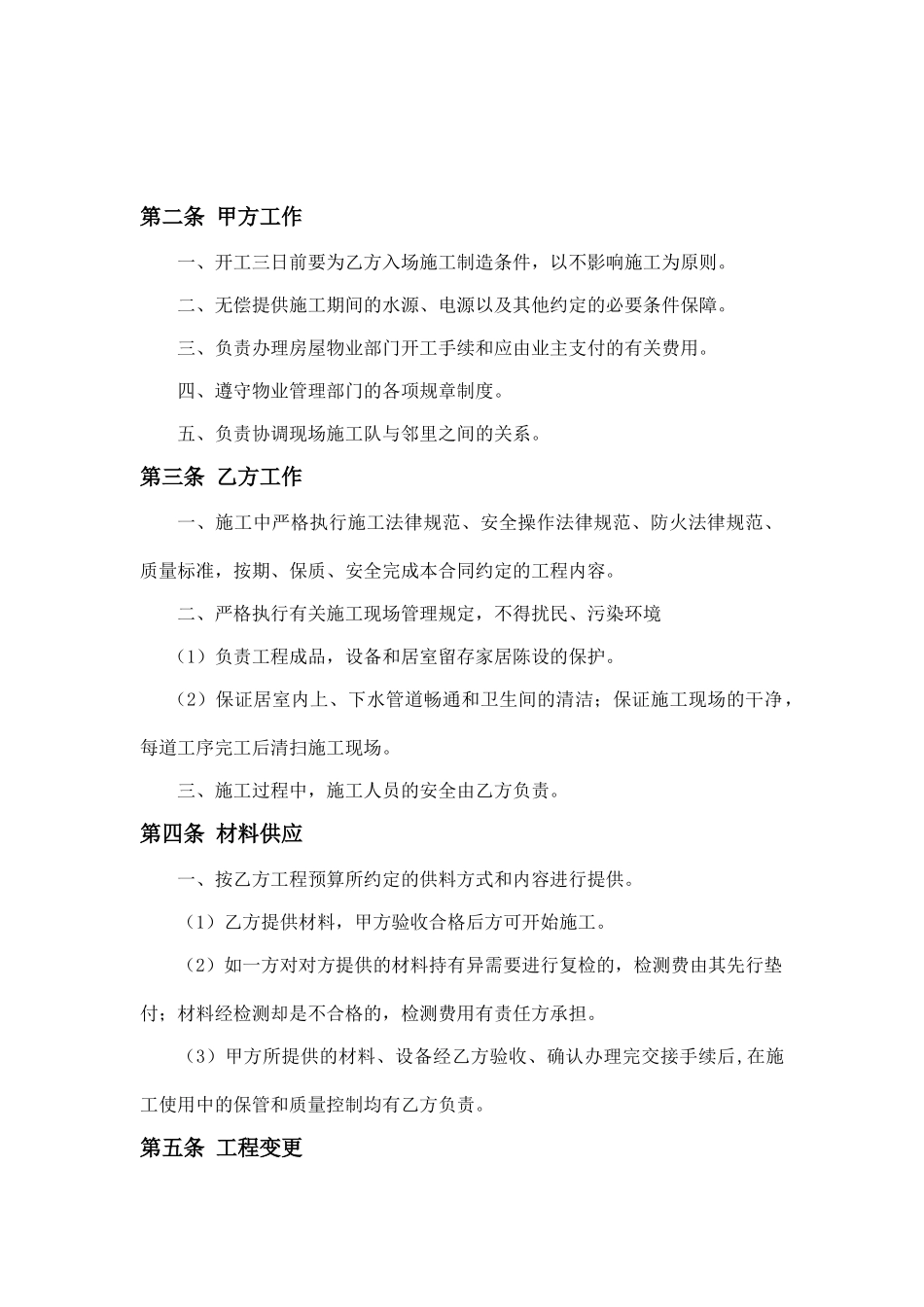 第二条 甲方工作

一、开工三日前要为乙方入场施工制造条件，以不影响施工为原则。

二、无偿提供施工期间的水源、电源以及其他约定的必要条件保障。

三、负责办理房屋物业部门开工手续和应由业主支付的有关费用。

四、遵守物业管理部门的各项规章制度。

五、负责协调现场施工队与邻里之间的关系。

第三条 乙方工作

一、施工中严格执行施工法律规范、安全操作法律规范、防火法律规范、质量标准，按期、保质、安全完成本合同约定的工程内容。

二、严格执行有关施工现场管理规定，不得扰民、污染环境

（1）负责工程成品，设备和居室留存家居陈设的保护。

（2）保证居室内上、下水管道畅通和卫生间的清洁；保证施工现场的干净，每道工序完工后清扫施工现场。

三、施工过程中，施工人员的安全由乙方负责。

第四条 材料供应

一、按乙方工程预算所约定的供料方式和内容进行提供。

（1）乙方提供材料，甲方验收合格后方可开始施工。

（2）如一方对对方提供的材料持有异需要进行复检的，检测费由其先行垫付；材料经检测却是不合格的，检测费用有责任方承担。

（3）甲方所提供的材料、设备经乙方验收、确认办理完交接手续后,在施工使用中的保管和质量控制均有乙方负责。

第五条 工程变更